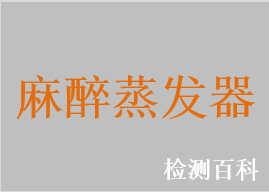 麻醉蒸发器

检测百科